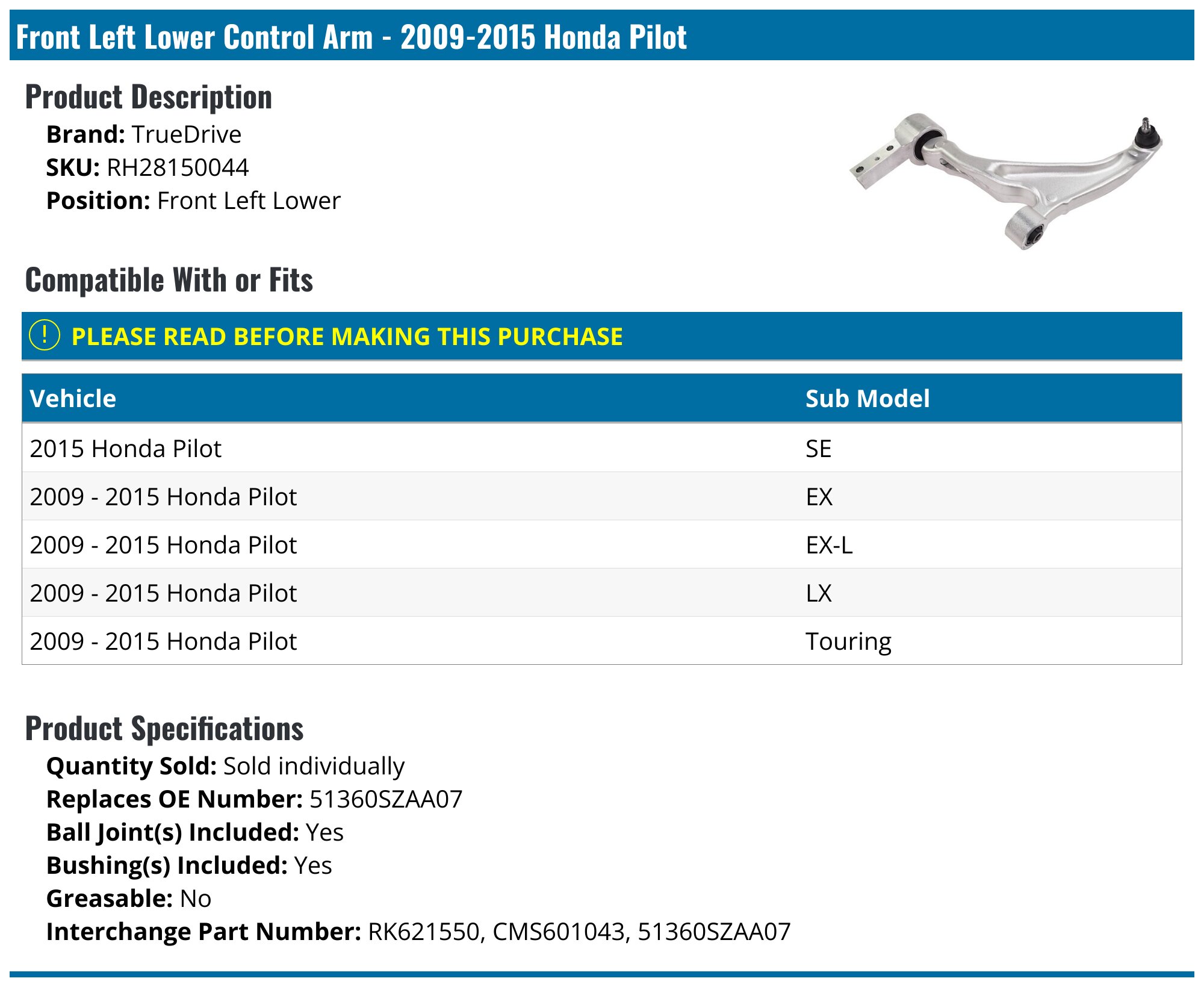 Front Left Lower Control Arm - 2009-2015 Honda Pilot

Product Description

Brand: TrueDrive
SKU: RH28150044
Position: Front Left Lower

Compatible With or Fits

! PLEASE READ BEFORE MAKING THIS PURCHASE

| Vehicle | Sub Model |
|---|---|
| 2015 Honda Pilot | SE |
| 2009 - 2015 Honda Pilot | EX |
| 2009 - 2015 Honda Pilot | EX-L |
| 2009 - 2015 Honda Pilot | LX |
| 2009 - 2015 Honda Pilot | Touring |

Product Specifications

Quantity Sold: Sold individually
Replaces OE Number: 51360SZAA07
Ball Joint(s) Included: Yes
Bushing(s) Included: Yes
Greasable: No
Interchange Part Number: RK621550, CMS601043, 51360SZAA07